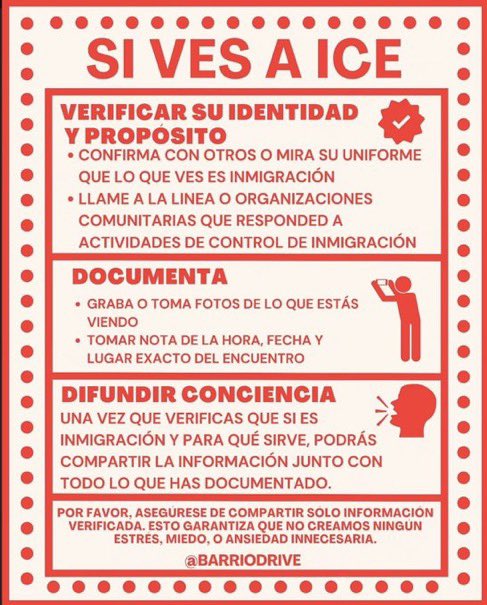 SI VES A ICE

VERIFICAR SU IDENTIDAD Y PROPÓSITO

• CONFIRMA CON OTROS O MIRA SU UNIFORME QUE LO QUE VES ES INMIGRACIÓN
• LLAME A LA LINEA O ORGANIZACIONES COMUNITARIAS QUE RESPONDED A ACTIVIDADES DE CONTROL DE INMIGRACIÓN

DOCUMENTA

• GRABA O TOMA FOTOS DE LO QUE ESTÁS VIENDO
• TOMAR NOTA DE LA HORA, FECHA Y LUGAR EXACTO DEL ENCUENTRO

DIFUNDIR CONCIENCIA

UNA VEZ QUE VERIFICAS QUE SI ES INMIGRACIÓN Y PARA QUÉ SIRVE, PODRÁS COMPARTIR LA INFORMACIÓN JUNTO CON TODO LO QUE HAS DOCUMENTADO.

POR FAVOR, ASEGÚRESE DE COMPARTIR SOLO INFORMACIÓN VERIFICADA. ESTO GARANTIZA QUE NO CREAMOS NINGÚN ESTRES, MIEDO, O ANSIEDAD INNECESARIA.

@BARRIODRIVE